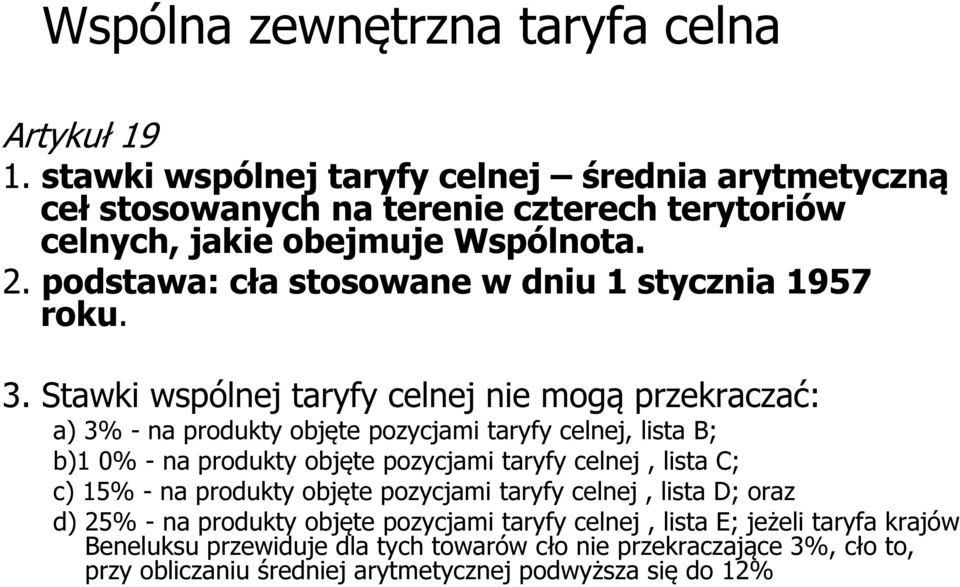 Wspólna zewnętrzna taryfa celna

Artykuł 19

1. stawki wspólnej taryfy celnej – średnia arytmetyczną ceł stosowanych na terenie czterech terytoriów celnych, jakie obejmuje Wspólnota.

2. podstawa: cła stosowane w dniu 1 stycznia 1957 roku.

3. Stawki wspólnej taryfy celnej nie mogą przekraczać:

a) 3% - na produkty objęte pozycjami taryfy celnej, lista B;

b)1 0% - na produkty objęte pozycjami taryfy celnej , lista C;

c) 15% - na produkty objęte pozycjami taryfy celnej , lista D; oraz

d) 25% - na produkty objęte pozycjami taryfy celnej , lista E; jeżeli taryfa krajów Beneluksu przewiduje dla tych towarów cło nie przekraczające 3%, cło to, przy obliczaniu średniej arytmetycznej podwyższa się do 12%